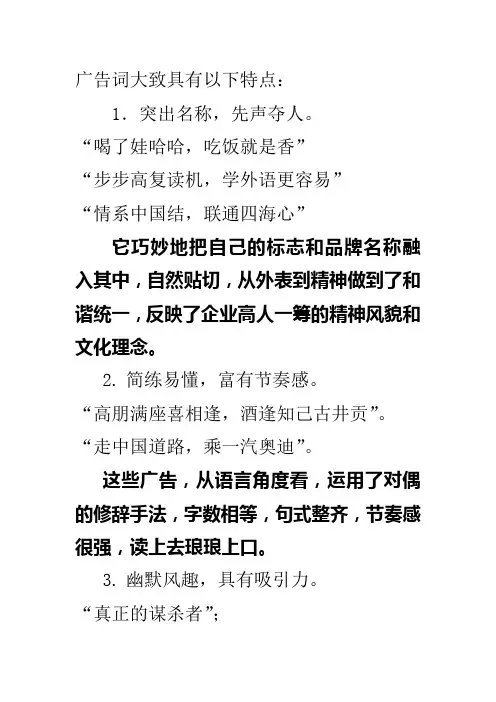 广告词大致具有以下特点：

1．突出名称，先声夺人。

“喝了娃哈哈，吃饭就是香”

“步步高复读机，学外语更容易”

“情系中国结，联通四海心”

它巧妙地把自己的标志和品牌名称融入其中，自然贴切，从外表到精神做到了和谐统一，反映了企业高人一筹的精神风貌和文化理念。

2. 简练易懂，富有节奏感。

“高朋满座喜相逢，酒逢知己古井贡”。

“走中国道路，乘一汽奥迪”。

这些广告，从语言角度看，运用了对偶的修辞手法，字数相等，句式整齐，节奏感很强，读上去琅琅上口。

3. 幽默风趣，具有吸引力。

“真正的谋杀者”；